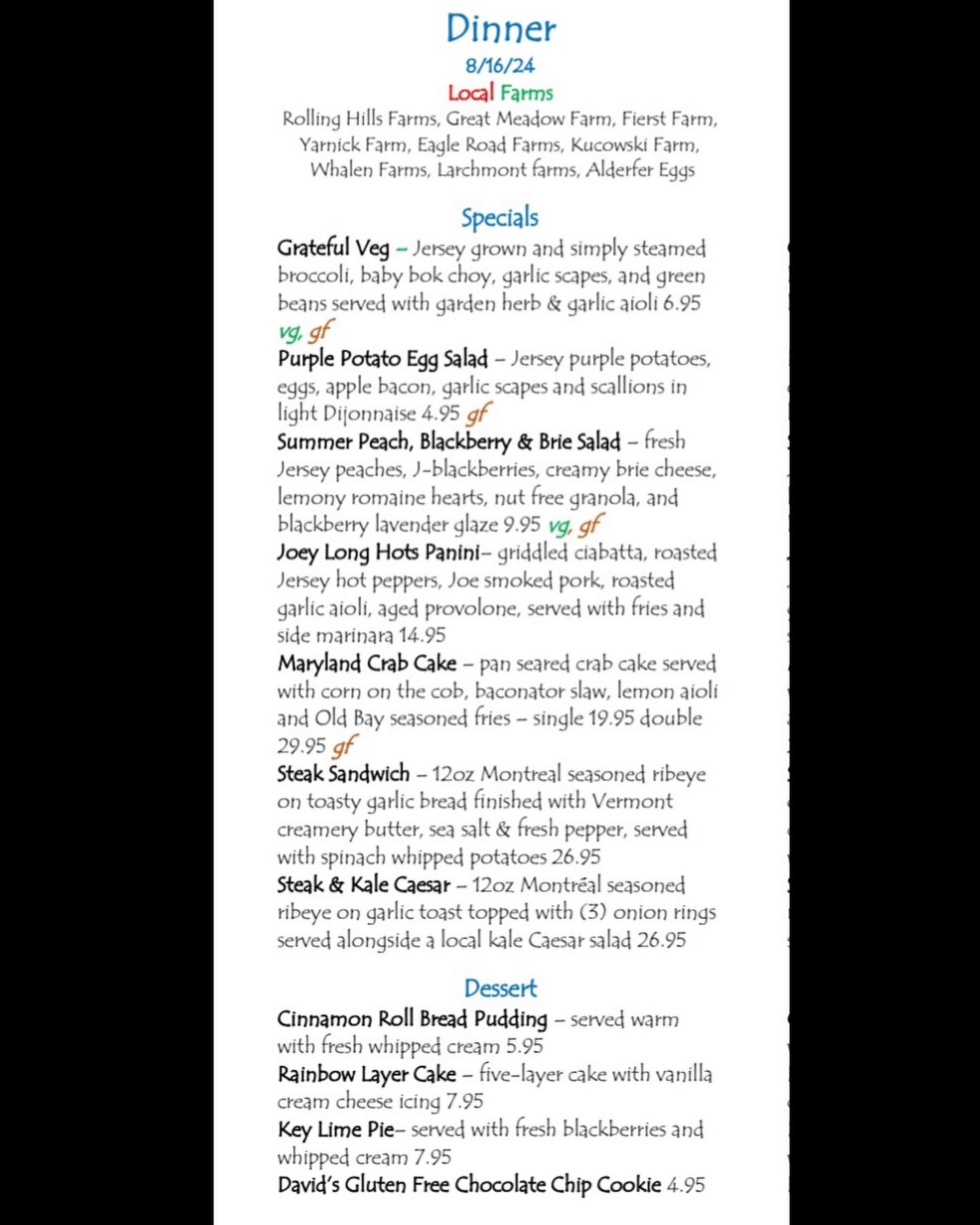 Dinner
8/16/24
Local Farms
Rolling Hills Farms, Great Meadow Farm, Fierst Farm, Yarnick Farm, Eagle Road Farms, Kucowski Farm, Whalen Farms, Larchmont farms, Alderfer Eggs

Specials
Grateful Veg – Jersey grown and simply steamed broccoli, baby bok choy, garlic scapes, and green beans served with garden herb & garlic aioli 6.95 vg, gf
Purple Potato Egg Salad – Jersey purple potatoes, eggs, apple bacon, garlic scapes and scallions in light Dijonnaise 4.95 gf
Summer Peach, Blackberry & Brie Salad – fresh Jersey peaches, J-blackberries, creamy brie cheese, lemony romaine hearts, nut free granola, and blackberry lavender glaze 9.95 vg, gf
Joey Long Hots Panini– griddled ciabatta, roasted Jersey hot peppers, Joe smoked pork, roasted garlic aioli, aged provolone, served with fries and side marinara 14.95
Maryland Crab Cake – pan seared crab cake served with corn on the cob, baconator slaw, lemon aioli and Old Bay seasoned fries – single 19.95 double 29.95 gf
Steak Sandwich – 12oz Montreal seasoned ribeye on toasty garlic bread finished with Vermont creamery butter, sea salt & fresh pepper, served with spinach whipped potatoes 26.95
Steak & Kale Caesar – 12oz Montréal seasoned ribeye on garlic toast topped with (3) onion rings served alongside a local kale Caesar salad 26.95

Dessert
Cinnamon Roll Bread Pudding – served warm with fresh whipped cream 5.95
Rainbow Layer Cake – five-layer cake with vanilla cream cheese icing 7.95
Key Lime Pie– served with fresh blackberries and whipped cream 7.95
David's Gluten Free Chocolate Chip Cookie 4.95